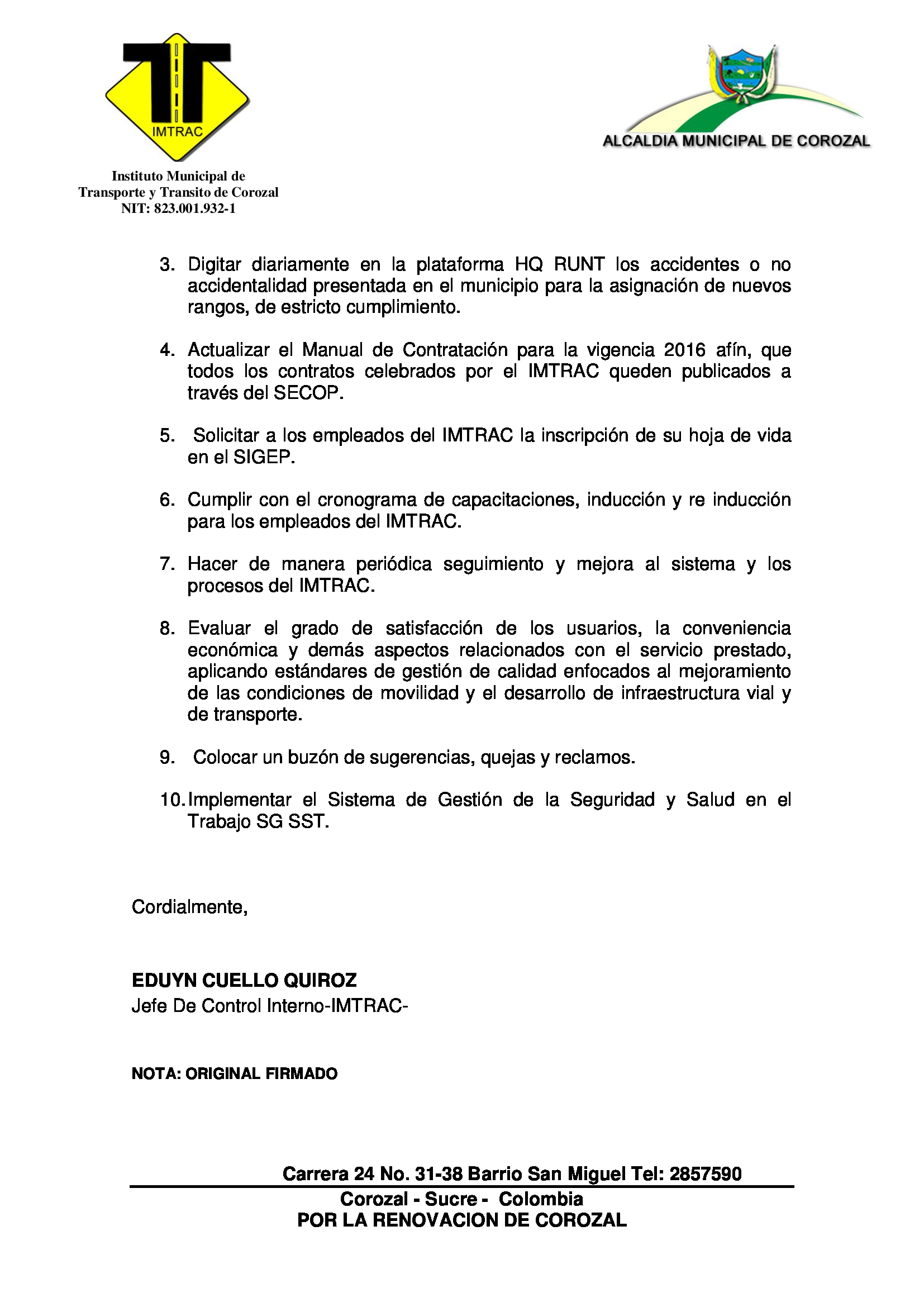 IMTRAC

Instituto Municipal de Transporte y Transito de Corozal
NIT: 823.001.932-1

ALCALDIA MUNICIPAL DE COROZAL

3. Digitar diariamente en la plataforma HQ RUNT los accidentes o no accidentalidad presentada en el municipio para la asignación de nuevos rangos, de estricto cumplimiento.

4. Actualizar el Manual de Contratación para la vigencia 2016 afín, que todos los contratos celebrados por el IMTRAC queden publicados a través del SECOP.

5. Solicitar a los empleados del IMTRAC la inscripción de su hoja de vida en el SIGEP.

6. Cumplir con el cronograma de capacitaciones, inducción y re inducción para los empleados del IMTRAC.

7. Hacer de manera periódica seguimiento y mejora al sistema y los procesos del IMTRAC.

8. Evaluar el grado de satisfacción de los usuarios, la conveniencia económica y demás aspectos relacionados con el servicio prestado, aplicando estándares de gestión de calidad enfocados al mejoramiento de las condiciones de movilidad y el desarrollo de infraestructura vial y de transporte.

9. Colocar un buzón de sugerencias, quejas y reclamos.

10. Implementar el Sistema de Gestión de la Seguridad y Salud en el Trabajo SG SST.

Cordialmente,

EDUYN CUELLO QUIROZ
Jefe De Control Interno-IMTRAC-

NOTA: ORIGINAL FIRMADO

Carrera 24 No. 31-38 Barrio San Miguel Tel: 2857590
Corozal - Sucre - Colombia
POR LA RENOVACION DE COROZAL